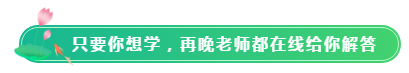 只要你想学，再晚老师都在线给你解答